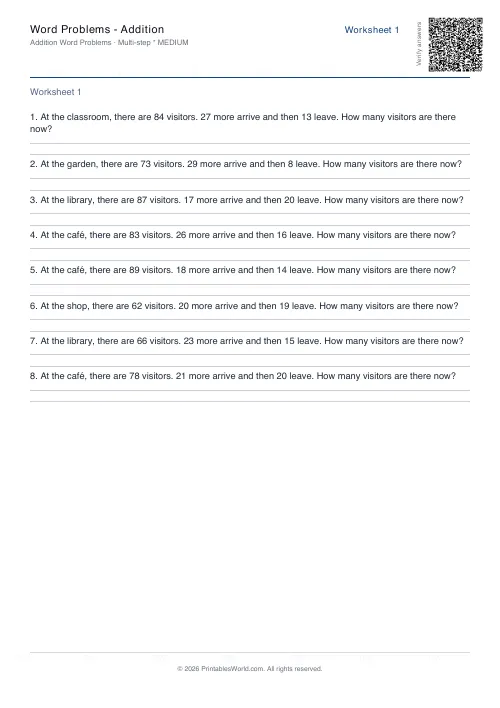 Word Problems - Addition
Addition Word Problems · Multi-step * MEDIUM

Worksheet 1

Verify answers

Worksheet 1

1. At the classroom, there are 84 visitors. 27 more arrive and then 13 leave. How many visitors are there now?

2. At the garden, there are 73 visitors. 29 more arrive and then 8 leave. How many visitors are there now?

3. At the library, there are 87 visitors. 17 more arrive and then 20 leave. How many visitors are there now?

4. At the café, there are 83 visitors. 26 more arrive and then 16 leave. How many visitors are there now?

5. At the café, there are 89 visitors. 18 more arrive and then 14 leave. How many visitors are there now?

6. At the shop, there are 62 visitors. 20 more arrive and then 19 leave. How many visitors are there now?

7. At the library, there are 66 visitors. 23 more arrive and then 15 leave. How many visitors are there now?

8. At the café, there are 78 visitors. 21 more arrive and then 20 leave. How many visitors are there now?

© 2026 PrintablesWorld.com. All rights reserved.